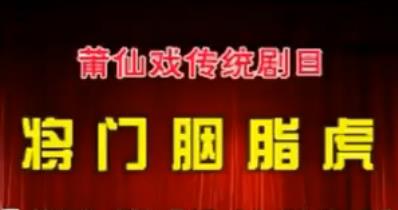 莆仙戏传统剧目

将门胭脂虎